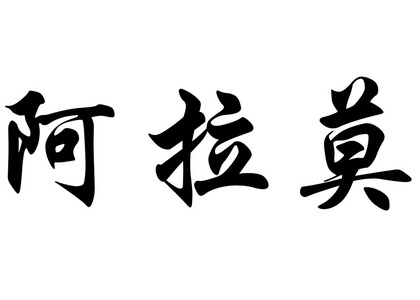 阿拉莫